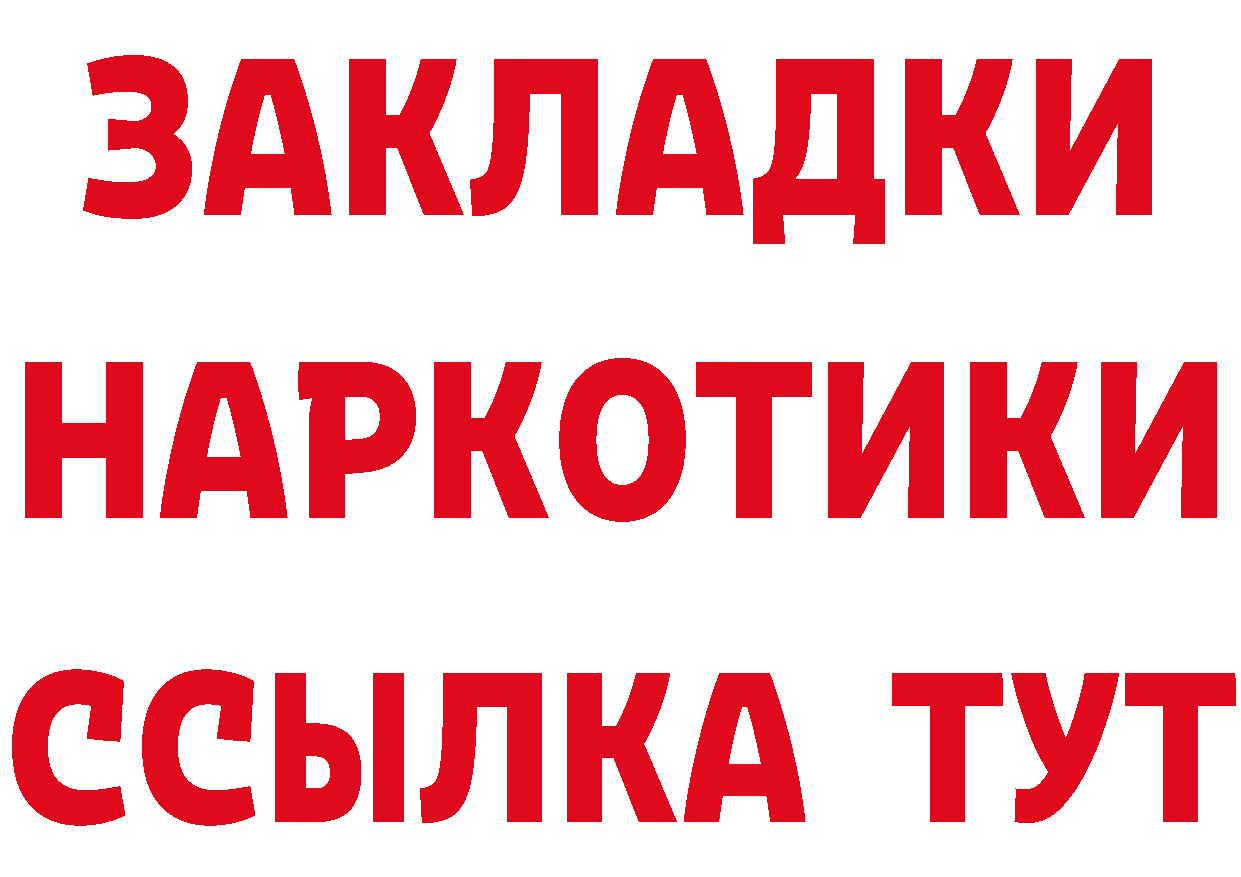 ЗАКЛАДКИ НАРКОТИКИ ССЫЛКА ТУТ